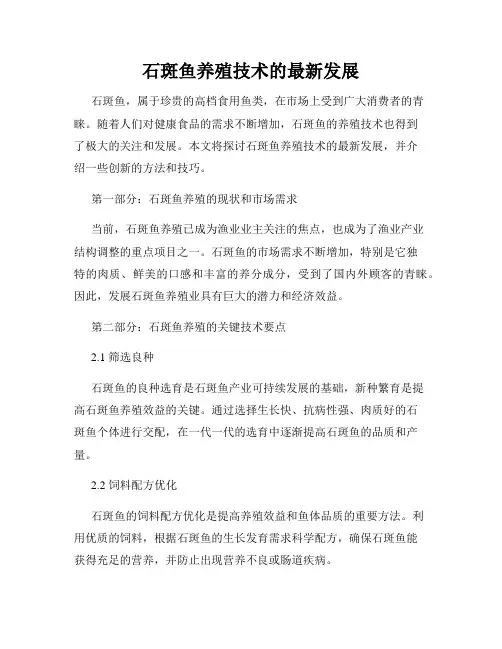 石斑鱼养殖技术的最新发展

石斑鱼，属于珍贵的高档食用鱼类，在市场上受到广大消费者的青睐。随着人们对健康食品的需求不断增加，石斑鱼的养殖技术也得到了极大的关注和发展。本文将探讨石斑鱼养殖技术的最新发展，并介绍一些创新的方法和技巧。

第一部分：石斑鱼养殖的现状和市场需求

当前，石斑鱼养殖已成为渔业业主关注的焦点，也成为了渔业产业结构调整的重点项目之一。石斑鱼的市场需求不断增加，特别是它独特的肉质、鲜美的口感和丰富的养分成分，受到了国内外顾客的青睐。因此，发展石斑鱼养殖业具有巨大的潜力和经济效益。

第二部分：石斑鱼养殖的关键技术要点

2.1 筛选良种

石斑鱼的良种选育是石斑鱼产业可持续发展的基础，新种繁育是提高石斑鱼养殖效益的关键。通过选择生长快、抗病性强、肉质好的石斑鱼个体进行交配，在一代一代的选育中逐渐提高石斑鱼的品质和产量。

2.2 饲料配方优化

石斑鱼的饲料配方优化是提高养殖效益和鱼体品质的重要方法。利用优质的饲料，根据石斑鱼的生长发育需求科学配方，确保石斑鱼能获得充足的营养，并防止出现营养不良或肠道疾病。